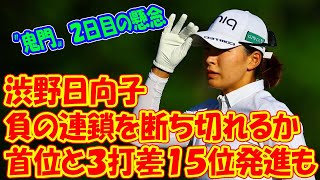 "鬼門" 2日目の懸念

渋野日向子
負の連鎖を断ち切れるか
首位と3打差15位発進も